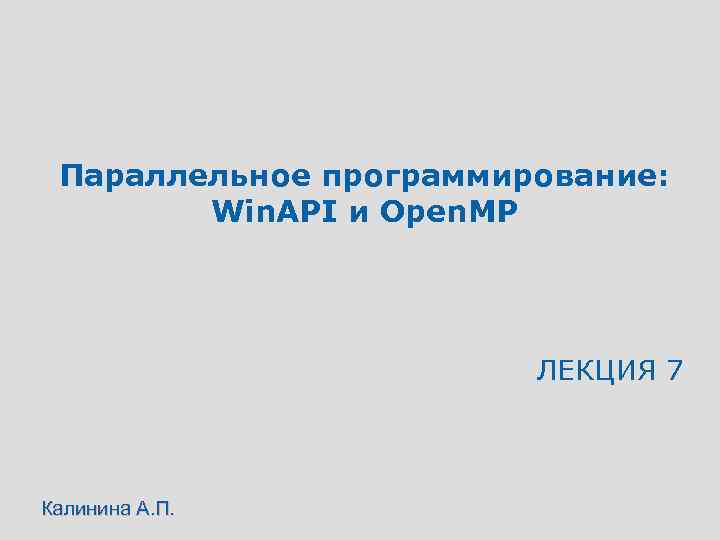 Параллельное программирование: WinAPI и OpenMP

ЛЕКЦИЯ 7

Калинина А.П.